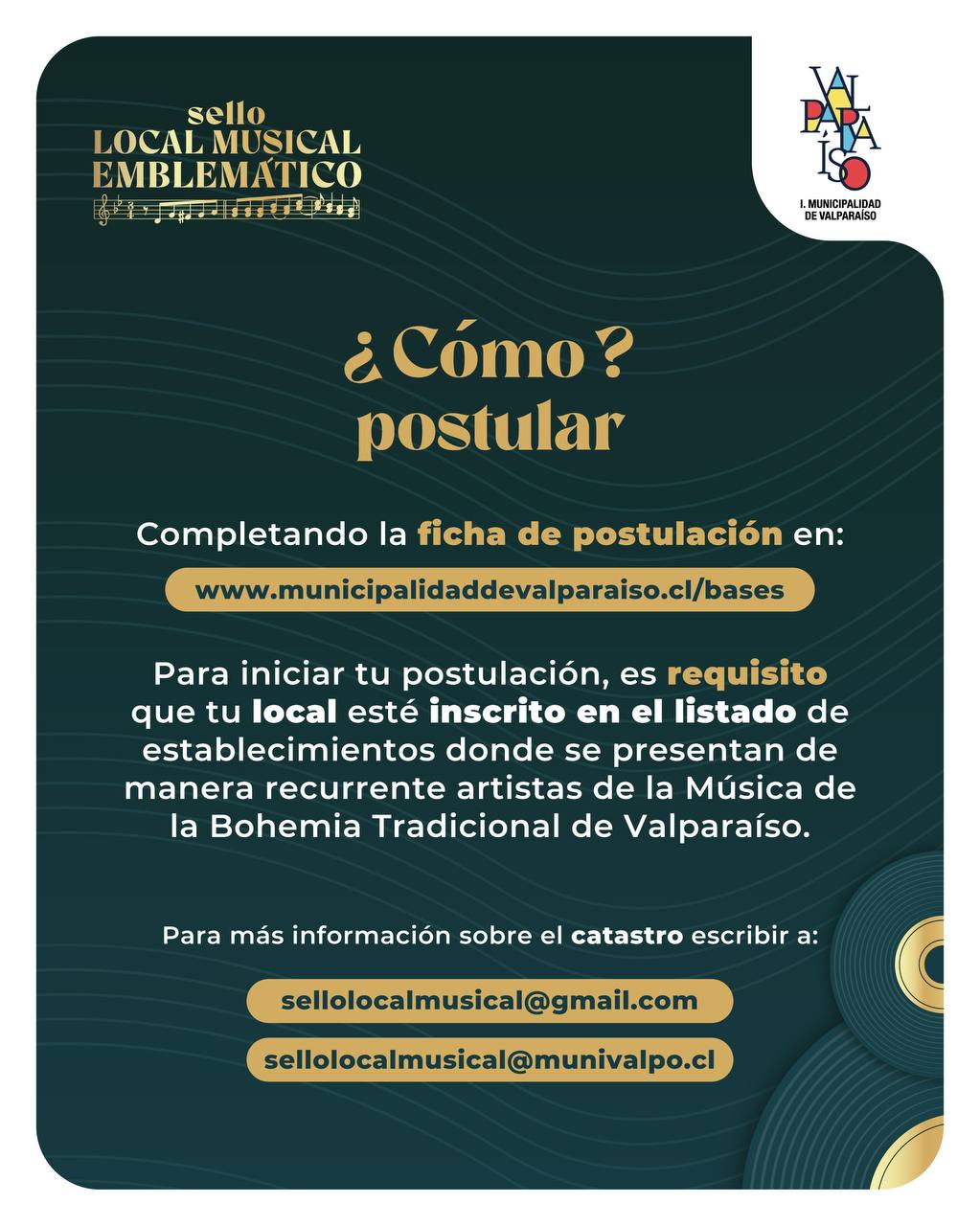 sello
LOCAL MUSICAL
EMBLEMÁTICO

VALPARAÍSO
I. MUNICIPALIDAD
DE VALPARAÍSO

¿Cómo?
postular

Completando la ficha de postulación en:

www.municipalidaddevalparaiso.cl/bases

Para iniciar tu postulación, es requisito que tu local esté inscrito en el listado de establecimientos donde se presentan de manera recurrente artistas de la Música de la Bohemia Tradicional de Valparaíso.

Para más información sobre el catastro escribir a:

sellolocalmusical@gmail.com

sellolocalmusical@munivalpo.cl